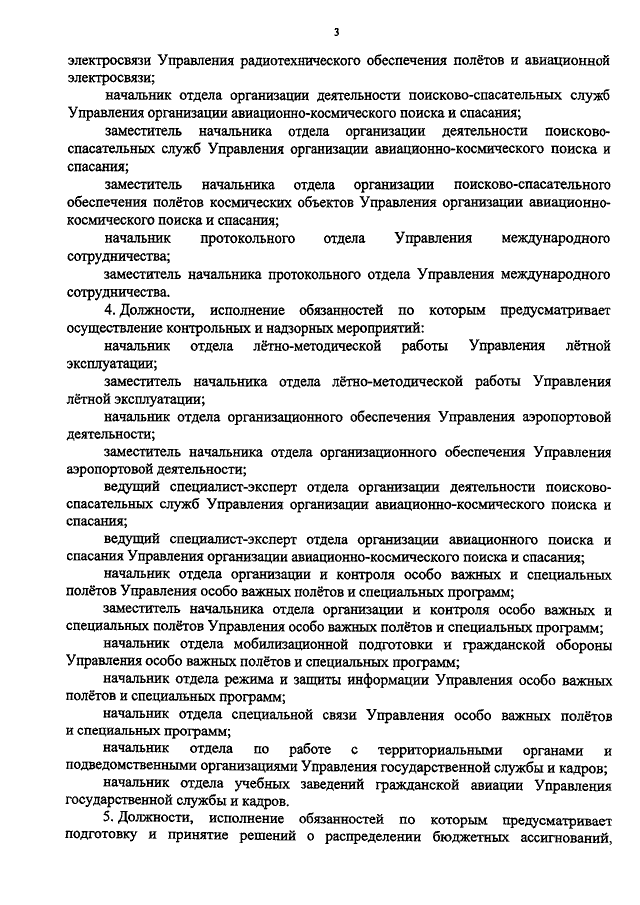 3

электросвязи Управления радиотехнического обеспечения полётов и авиационной электросвязи;

начальник отдела организации деятельности поисково-спасательных служб Управления организации авиационно-космического поиска и спасания;

заместитель начальника отдела организации деятельности поисково-спасательных служб Управления организации авиационно-космического поиска и спасания;

заместитель начальника отдела организации поисково-спасательного обеспечения полётов космических объектов Управления организации авиационно-космического поиска и спасания;

начальник протокольного отдела Управления международного сотрудничества;

заместитель начальника протокольного отдела Управления международного сотрудничества.

4. Должности, исполнение обязанностей по которым предусматривает осуществление контрольных и надзорных мероприятий:

начальник отдела лётно-методической работы Управления лётной эксплуатации;

заместитель начальника отдела лётно-методической работы Управления лётной эксплуатации;

начальник отдела организационного обеспечения Управления аэропортовой деятельности;

заместитель начальника отдела организационного обеспечения Управления аэропортовой деятельности;

ведущий специалист-эксперт отдела организации деятельности поисково-спасательных служб Управления организации авиационно-космического поиска и спасания;

ведущий специалист-эксперт отдела организации авиационного поиска и спасания Управления организации авиационно-космического поиска и спасания;

начальник отдела организации и контроля особо важных и специальных полётов Управления особо важных полётов и специальных программ;

заместитель начальника отдела организации и контроля особо важных и специальных полётов Управления особо важных полётов и специальных программ;

начальник отдела мобилизационной подготовки и гражданской обороны Управления особо важных полётов и специальных программ;

начальник отдела режима и защиты информации Управления особо важных полётов и специальных программ;

начальник отдела специальной связи Управления особо важных полётов и специальных программ;

начальник отдела по работе с территориальными органами и подведомственными организациями Управления государственной службы и кадров;

начальник отдела учебных заведений гражданской авиации Управления государственной службы и кадров.

5. Должности, исполнение обязанностей по которым предусматривает подготовку и принятие решений о распределении бюджетных ассигнований,